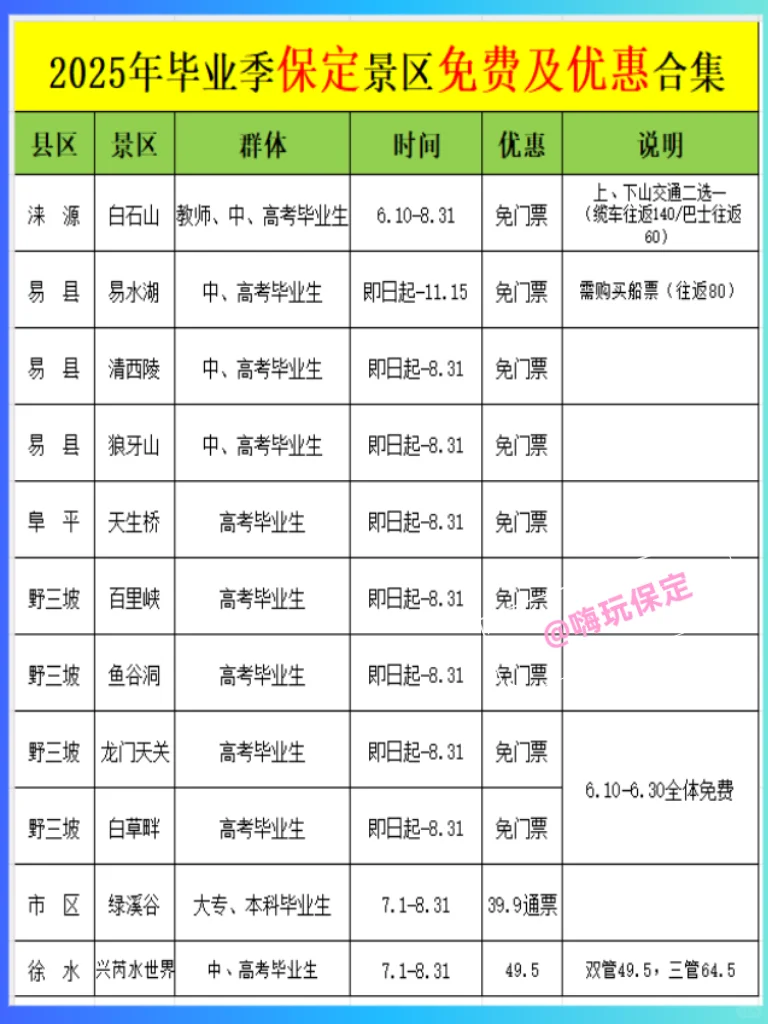 2025年毕业季保定景区免费及优惠合集

| 县区 | 景区 | 群体 | 时间 | 优惠 | 说明 |
|---|---|---|---|---|---|
| 涞 源 | 白石山 | 教师、中、高考毕业生 | 6.10-8.31 | 免门票 | 上、下山交通二选一（缆车往返140/巴士往返60） |
| 易 县 | 易水湖 | 中、高考毕业生 | 即日起-11.15 | 免门票 | 需购买船票（往返80） |
| 易 县 | 清西陵 | 中、高考毕业生 | 即日起-8.31 | 免门票 | |
| 易 县 | 狼牙山 | 中、高考毕业生 | 即日起-8.31 | 免门票 | |
| 阜 平 | 天生桥 | 高考毕业生 | 即日起-8.31 | 免门票 | |
| 野三坡 | 百里峡 | 高考毕业生 | 即日起-8.31 | 免门票 | |
| 野三坡 | 鱼谷洞 | 高考毕业生 | 即日起-8.31 | 免门票 | |
| 野三坡 | 龙门天关 | 高考毕业生 | 即日起-8.31 | 免门票 | 6.10-6.30全体免费 |
| 野三坡 | 白草畔 | 高考毕业生 | 即日起-8.31 | 免门票 | |
| 市 区 | 绿溪谷 | 大专、本科毕业生 | 7.1-8.31 | 39.9通票 | |
| 徐 水 | 兴芮水世界 | 中、高考毕业生 | 7.1-8.31 | 49.5 | 双管49.5，三管64.5 |

@嗨玩保定